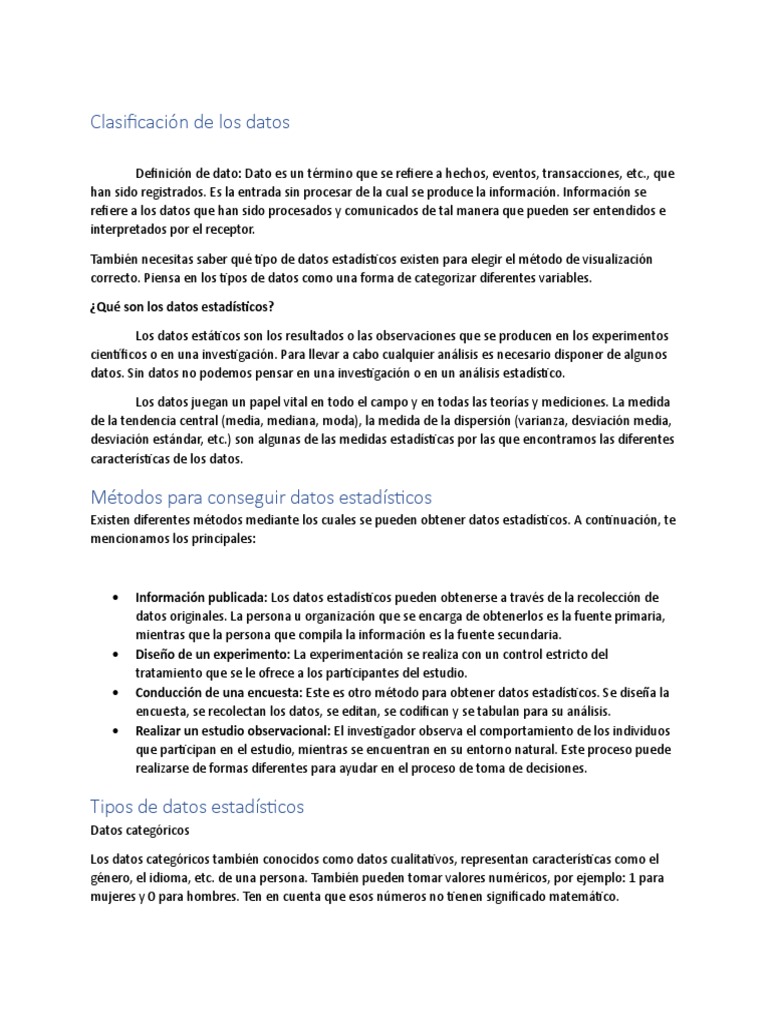 Clasificación de los datos

Definición de dato: Dato es un término que se refiere a hechos, eventos, transacciones, etc., que han sido registrados. Es la entrada sin procesar de la cual se produce la información. Información se refiere a los datos que han sido procesados y comunicados de tal manera que pueden ser entendidos e interpretados por el receptor.

También necesitas saber qué tipo de datos estadísticos existen para elegir el método de visualización correcto. Piensa en los tipos de datos como una forma de categorizar diferentes variables.

¿Qué son los datos estadísticos?

Los datos estáticos son los resultados o las observaciones que se producen en los experimentos científicos o en una investigación. Para llevar a cabo cualquier análisis es necesario disponer de algunos datos. Sin datos no podemos pensar en una investigación o en un análisis estadístico.

Los datos juegan un papel vital en todo el campo y en todas las teorías y mediciones. La medida de la tendencia central (media, mediana, moda), la medida de la dispersión (varianza, desviación media, desviación estándar, etc.) son algunas de las medidas estadísticas por las que encontramos las diferentes características de los datos.

Métodos para conseguir datos estadísticos
Existen diferentes métodos mediante los cuales se pueden obtener datos estadísticos. A continuación, te mencionamos los principales:

• Información publicada: Los datos estadísticos pueden obtenerse a través de la recolección de datos originales. La persona u organización que se encarga de obtenerlos es la fuente primaria, mientras que la persona que compila la información es la fuente secundaria.
• Diseño de un experimento: La experimentación se realiza con un control estricto del tratamiento que se le ofrece a los participantes del estudio.
• Conducción de una encuesta: Este es otro método para obtener datos estadísticos. Se diseña la encuesta, se recolectan los datos, se editan, se codifican y se tabulan para su análisis.
• Realizar un estudio observacional: El investigador observa el comportamiento de los individuos que participan en el estudio, mientras se encuentran en su entorno natural. Este proceso puede realizarse de formas diferentes para ayudar en el proceso de toma de decisiones.

Tipos de datos estadísticos
Datos categóricos

Los datos categóricos también conocidos como datos cualitativos, representan características como el género, el idioma, etc. de una persona. También pueden tomar valores numéricos, por ejemplo: 1 para mujeres y 0 para hombres. Ten en cuenta que esos números no tienen significado matemático.